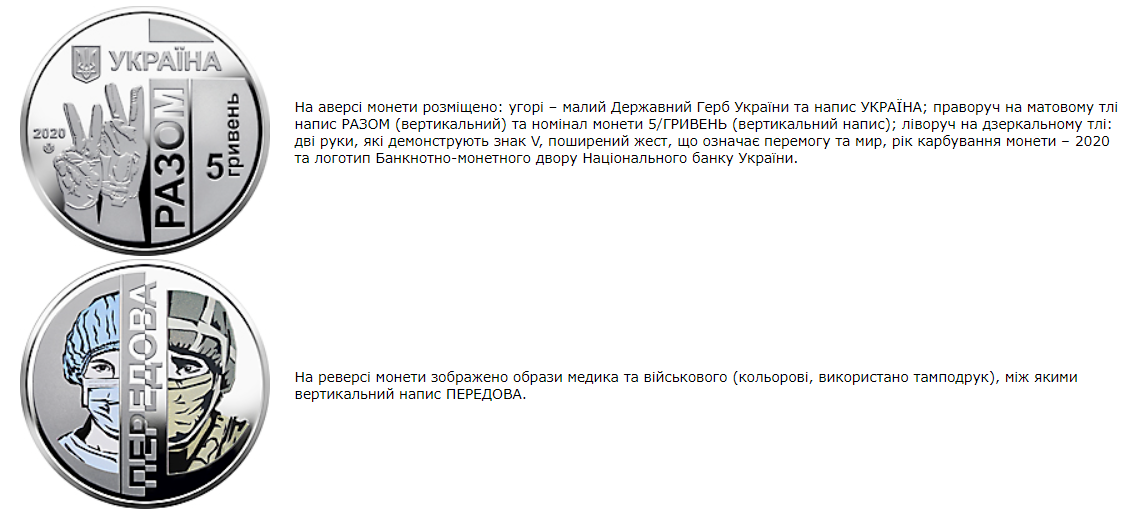 УКРАЇНА
2020
РАЗОМ
5 гривень

На аверсі монети розміщено: угорі – малий Державний Герб України та напис УКРАЇНА; праворуч на матовому тлі напис РАЗОМ (вертикальний) та номінал монети 5/ГРИВЕНЬ (вертикальний напис); ліворуч на дзеркальному тлі: дві руки, які демонструють знак V, поширений жест, що означає перемогу та мир, рік карбування монети – 2020 та логотип Банкнотно-монетного двору Національного банку України.

ПЕРЕДОВА

На реверсі монети зображено образи медика та військового (кольорові, використано тамподрук), між якими вертикальний напис ПЕРЕДОВА.